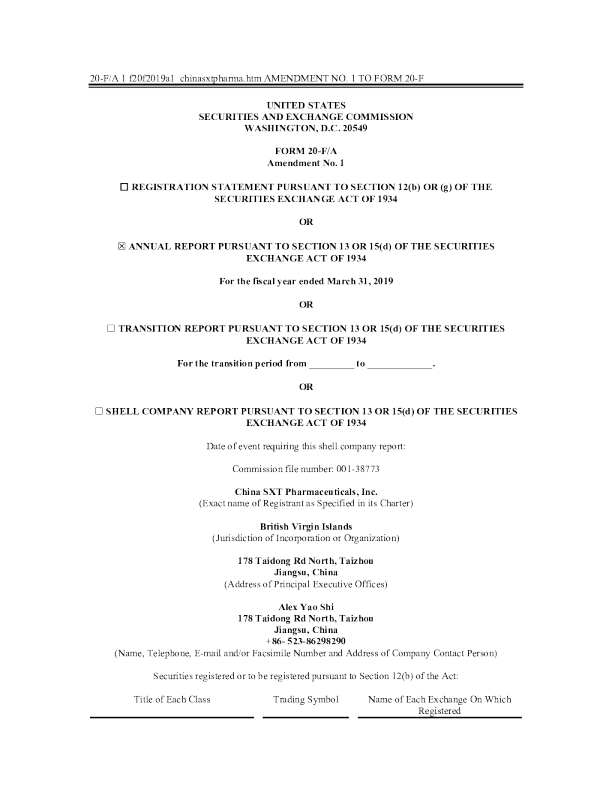 20-F/A 1 f20f2019a1_chinasxtpharma.htm AMENDMENT NO. 1 TO FORM 20-F

UNITED STATES
SECURITIES AND EXCHANGE COMMISSION
WASHINGTON, D.C. 20549

FORM 20-F/A
Amendment No. 1

☐ REGISTRATION STATEMENT PURSUANT TO SECTION 12(b) OR (g) OF THE SECURITIES EXCHANGE ACT OF 1934

OR

☒ ANNUAL REPORT PURSUANT TO SECTION 13 OR 15(d) OF THE SECURITIES EXCHANGE ACT OF 1934

For the fiscal year ended March 31, 2019

OR

☐ TRANSITION REPORT PURSUANT TO SECTION 13 OR 15(d) OF THE SECURITIES EXCHANGE ACT OF 1934

For the transition period from _________ to _____________.

OR

☐ SHELL COMPANY REPORT PURSUANT TO SECTION 13 OR 15(d) OF THE SECURITIES EXCHANGE ACT OF 1934

Date of event requiring this shell company report:

Commission file number: 001-38773

China SXT Pharmaceuticals, Inc.
(Exact name of Registrant as Specified in its Charter)

British Virgin Islands
(Jurisdiction of Incorporation or Organization)

178 Taidong Rd North, Taizhou
Jiangsu, China
(Address of Principal Executive Offices)

Alex Yao Shi
178 Taidong Rd North, Taizhou
Jiangsu, China
+86- 523-86298290
(Name, Telephone, E-mail and/or Facsimile Number and Address of Company Contact Person)

Securities registered or to be registered pursuant to Section 12(b) of the Act:

| Title of Each Class | Trading Symbol | Name of Each Exchange On Which Registered |
|---|---|---|